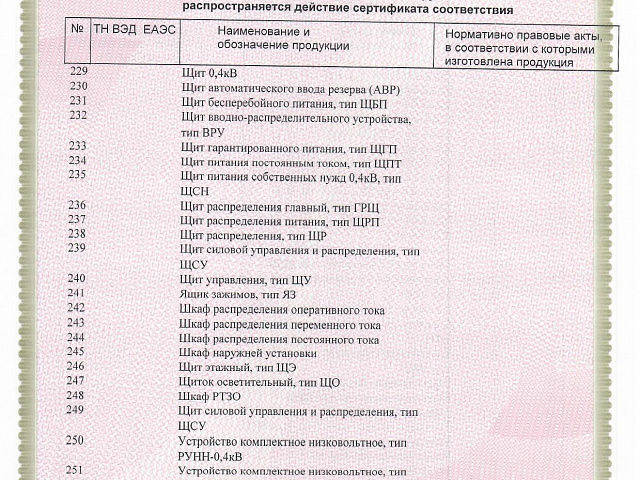 распространяется действие сертификата соответствия

| № | ТН ВЭД ЕАЭС | Наименование и обозначение продукции | Нормативно правовые акты, в соответствии с которыми изготовлена продукция |
|---|---|---|---|
| 229 | | Щит 0,4кВ | |
| 230 | | Щит автоматического ввода резерва (АВР) | |
| 231 | | Щит бесперебойного питания, тип ЩБП | |
| 232 | | Щит вводно-распределительного устройства, тип ВРУ | |
| 233 | | Щит гарантированного питания, тип ЩГП | |
| 234 | | Щит питания постоянным током, тип ЩПТ | |
| 235 | | Щит питания собственных нужд 0,4кВ, тип ЩСН | |
| 236 | | Щит распределения главный, тип ГРЩ | |
| 237 | | Щит распределения питания, тип ЩРП | |
| 238 | | Щит распределения, тип ЩР | |
| 239 | | Щит силовой управления и распределения, тип ЩСУ | |
| 240 | | Щит управления, тип ЩУ | |
| 241 | | Ящик зажимов, тип ЯЗ | |
| 242 | | Шкаф распределения оперативного тока | |
| 243 | | Шкаф распределения переменного тока | |
| 244 | | Шкаф распределения постоянного тока | |
| 245 | | Шкаф наружней установки | |
| 246 | | Щит этажный, тип ЩЭ | |
| 247 | | Щиток осветительный, тип ЩО | |
| 248 | | Шкаф РТЗО | |
| 249 | | Щит силовой управления и распределения, тип ЩСУ | |
| 250 | | Устройство комплектное низковольтное, тип РУНН-0,4кВ | |
| 251 | | Устройство комплектное низковольтное, тип | |